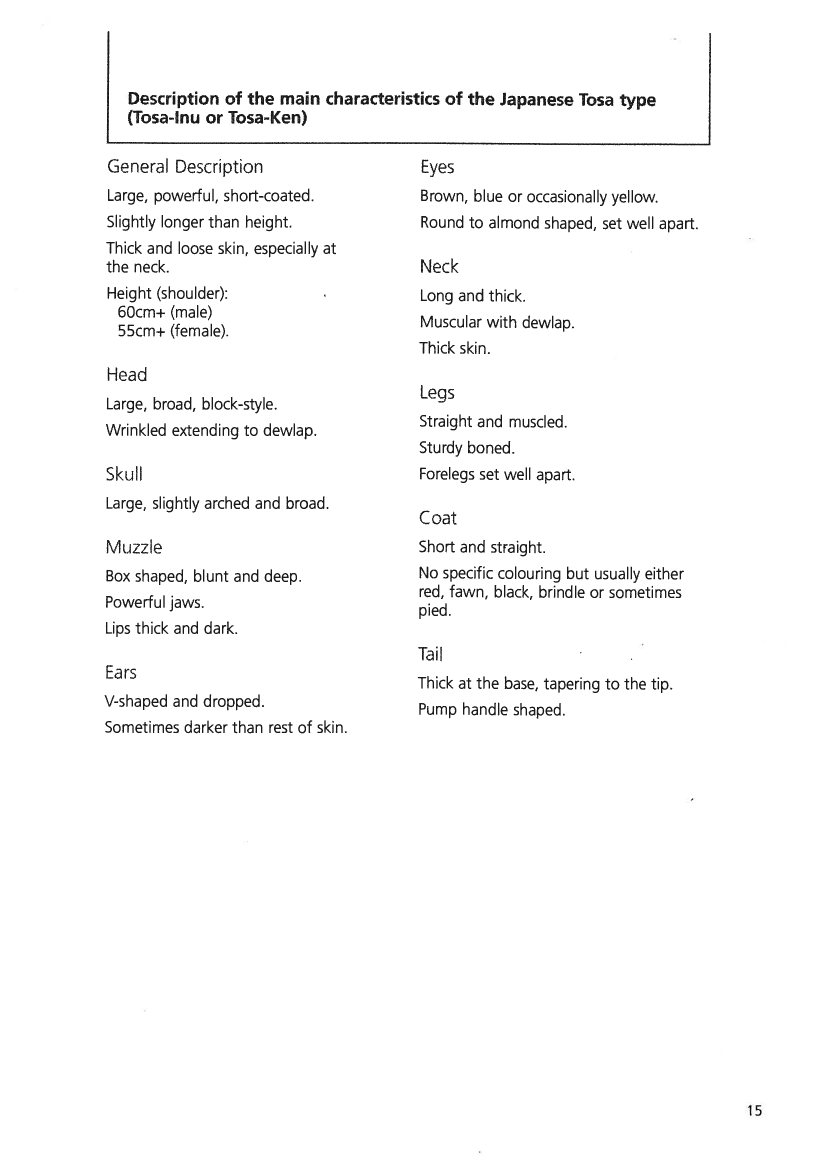 Description of the main characteristics of the Japanese Tosa type (Tosa-Inu or Tosa-Ken)

General Description

Large, powerful, short-coated.

Slightly longer than height.

Thick and loose skin, especially at the neck.

Height (shoulder):
60cm+ (male)
55cm+ (female).

Head

Large, broad, block-style.

Wrinkled extending to dewlap.

Skull

Large, slightly arched and broad.

Muzzle

Box shaped, blunt and deep.

Powerful jaws.

Lips thick and dark.

Ears

V-shaped and dropped.

Sometimes darker than rest of skin.

Eyes

Brown, blue or occasionally yellow.

Round to almond shaped, set well apart.

Neck

Long and thick.

Muscular with dewlap.

Thick skin.

Legs

Straight and muscled.

Sturdy boned.

Forelegs set well apart.

Coat

Short and straight.

No specific colouring but usually either red, fawn, black, brindle or sometimes pied.

Tail

Thick at the base, tapering to the tip.

Pump handle shaped.

15